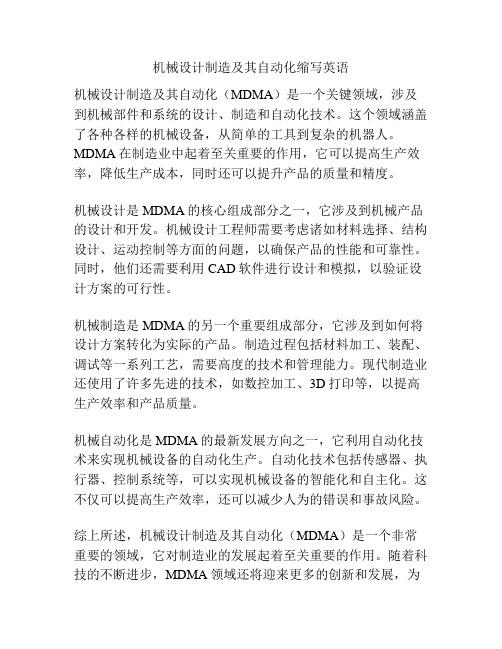 机械设计制造及其自动化缩写英语

机械设计制造及其自动化（MDMA）是一个关键领域，涉及到机械部件和系统的设计、制造和自动化技术。这个领域涵盖了各种各样的机械设备，从简单的工具到复杂的机器人。MDMA 在制造业中起着至关重要的作用，它可以提高生产效率，降低生产成本，同时还可以提升产品的质量和精度。

机械设计是 MDMA 的核心组成部分之一，它涉及到机械产品的设计和开发。机械设计工程师需要考虑诸如材料选择、结构设计、运动控制等方面的问题，以确保产品的性能和可靠性。同时，他们还需要利用 CAD 软件进行设计和模拟，以验证设计方案的可行性。

机械制造是 MDMA 的另一个重要组成部分，它涉及到如何将设计方案转化为实际的产品。制造过程包括材料加工、装配、调试等一系列工艺，需要高度的技术和管理能力。现代制造业还使用了许多先进的技术，如数控加工、3D 打印等，以提高生产效率和产品质量。

机械自动化是 MDMA 的最新发展方向之一，它利用自动化技术来实现机械设备的自动化生产。自动化技术包括传感器、执行器、控制系统等，可以实现机械设备的智能化和自主化。这不仅可以提高生产效率，还可以减少人为的错误和事故风险。

综上所述，机械设计制造及其自动化（MDMA）是一个非常重要的领域，它对制造业的发展起着至关重要的作用。随着科技的不断进步，MDMA 领域还将迎来更多的创新和发展，为